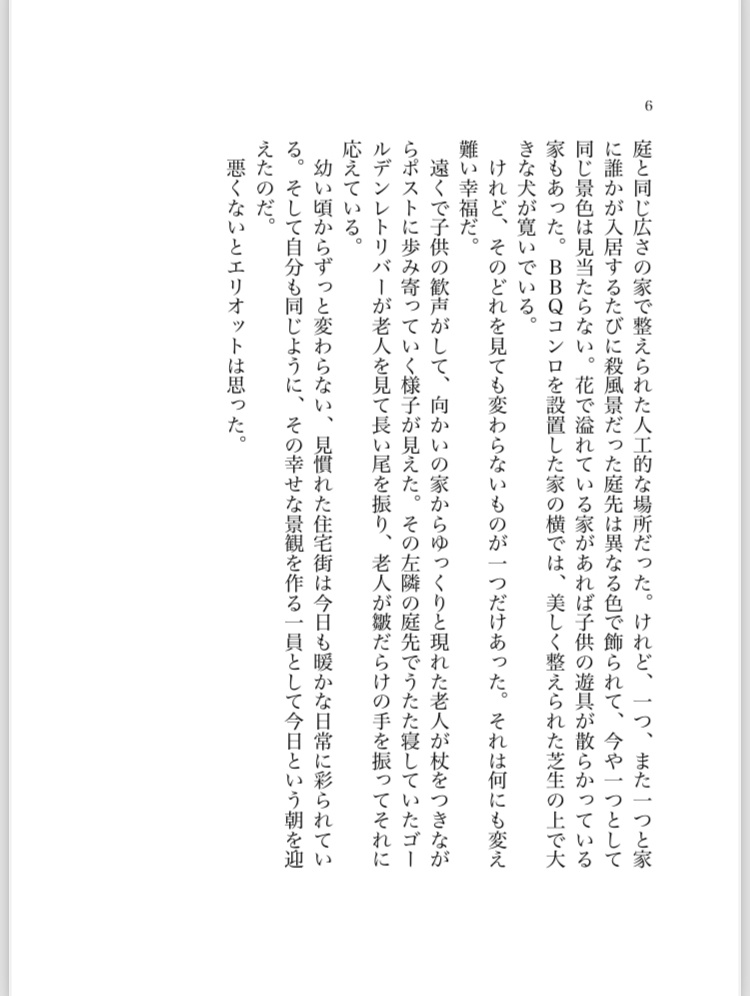 6

庭と同じ広さの家で整えられた人工的な場所だった。けれど、一つ、また一つと家に誰かが入居するたびに殺風景だった庭先は異なる色で飾られて、今や一つとして同じ景色は見当たらない。花で溢れている家があれば子供の遊具が散らかっている家もあった。ＢＢＱコンロを設置した家の横では、美しく整えられた芝生の上で大きな犬が寛いでいる。

けれど、そのどれを見ても変わらないものが一つだけあった。それは何にも変え難い幸福だ。

遠くで子供の歓声がして、向かいの家からゆっくりと現れた老人が杖をつきながらポストに歩み寄っていく様子が見えた。その左隣の庭先でうたた寝していたゴールデンレトリバーが老人を見て長い尾を振り、老人が皺だらけの手を振ってそれに応えている。

幼い頃からずっと変わらない、見慣れた住宅街は今日も暖かな日常に彩られている。そして自分も同じように、その幸せな景観を作る一員として今日という朝を迎えたのだ。

悪くないとエリオットは思った。